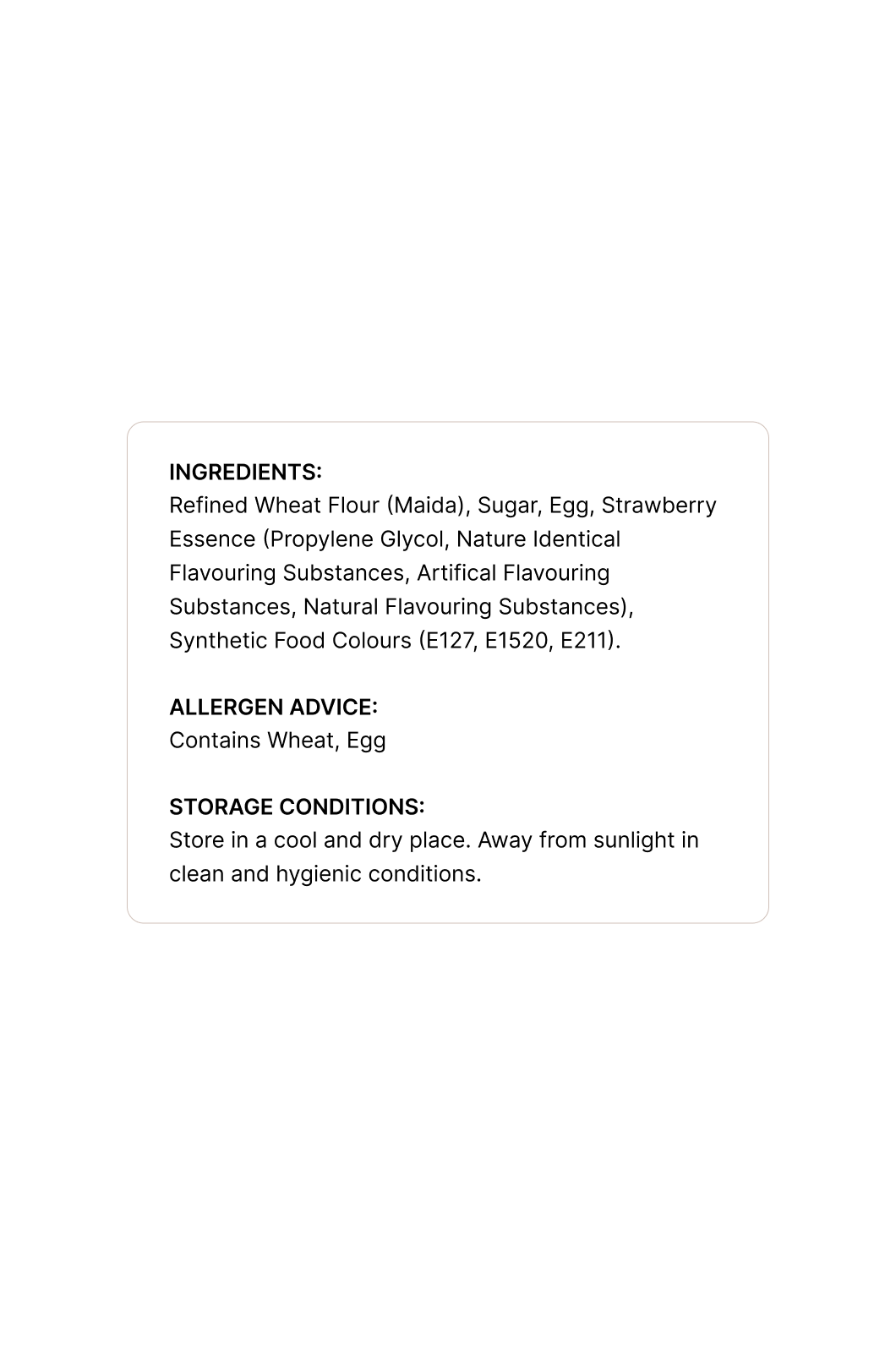 INGREDIENTS:
Refined Wheat Flour (Maida), Sugar, Egg, Strawberry Essence (Propylene Glycol, Nature Identical Flavouring Substances, Artifical Flavouring Substances, Natural Flavouring Substances), Synthetic Food Colours (E127, E1520, E211).

ALLERGEN ADVICE:
Contains Wheat, Egg

STORAGE CONDITIONS:
Store in a cool and dry place. Away from sunlight in clean and hygienic conditions.